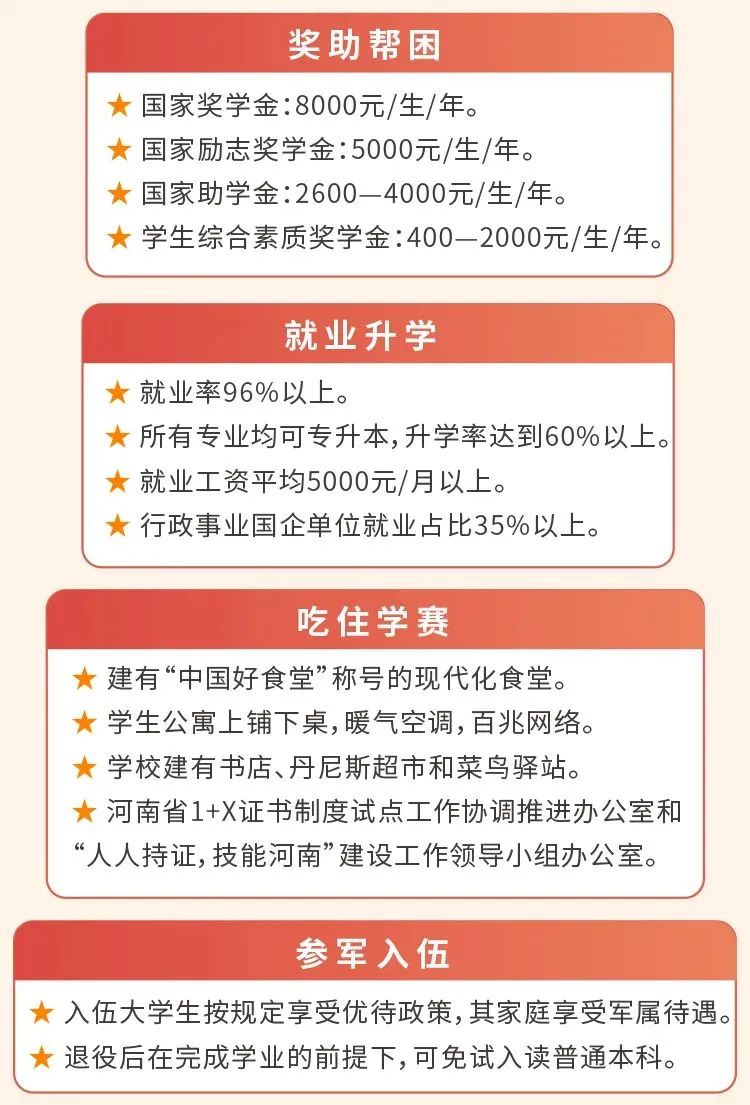 奖助帮困

★ 国家奖学金:8000元/生/年。
★ 国家励志奖学金:5000元/生/年。
★ 国家助学金:2600—4000元/生/年。
★ 学生综合素质奖学金:400—2000元/生/年。

就业升学

★ 就业率96%以上。
★ 所有专业均可专升本,升学率达到60%以上。
★ 就业工资平均5000元/月以上。
★ 行政事业国企单位就业占比35%以上。

吃住学赛

★ 建有“中国好食堂”称号的现代化食堂。
★ 学生公寓上铺下桌,暖气空调,百兆网络。
★ 学校建有书店、丹尼斯超市和菜鸟驿站。
★ 河南省1+X证书制度试点工作协调推进办公室和“人人持证,技能河南”建设工作领导小组办公室。

参军入伍

★ 入伍大学生按规定享受优待政策,其家庭享受军属待遇。
★ 退役后在完成学业的前提下,可免试入读普通本科。